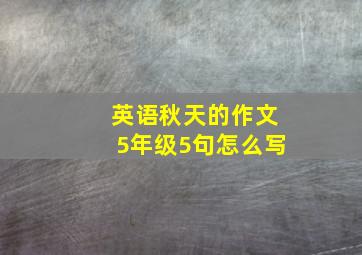 英语秋天的作文
5年级5句怎么写